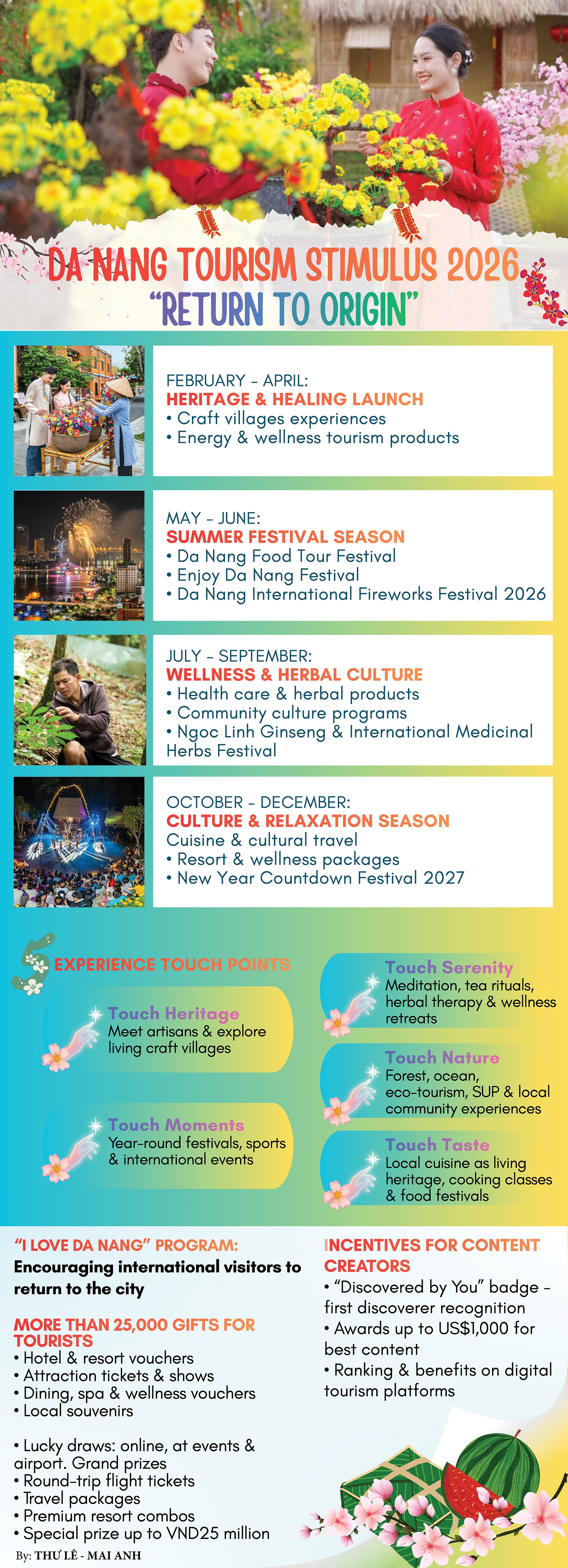 DA NANG TOURISM STIMULUS 2026
"RETURN TO ORIGIN"

FEBRUARY – APRIL:
HERITAGE & HEALING LAUNCH
• Craft villages experiences
• Energy & wellness tourism products

MAY – JUNE:
SUMMER FESTIVAL SEASON
• Da Nang Food Tour Festival
• Enjoy Da Nang Festival
• Da Nang International Fireworks Festival 2026

JULY – SEPTEMBER:
WELLNESS & HERBAL CULTURE
• Health care & herbal products
• Community culture programs
• Ngoc Linh Ginseng & International Medicinal Herbs Festival

OCTOBER – DECEMBER:
CULTURE & RELAXATION SEASON
Cuisine & cultural travel
• Resort & wellness packages
• New Year Countdown Festival 2027

5 EXPERIENCE TOUCH POINTS

Touch Heritage
Meet artisans & explore living craft villages

Touch Moments
Year-round festivals, sports & international events

Touch Serenity
Meditation, tea rituals, herbal therapy & wellness retreats

Touch Nature
Forest, ocean, eco-tourism, SUP & local community experiences

Touch Taste
Local cuisine as living heritage, cooking classes & food festivals

"I LOVE DA NANG" PROGRAM:
Encouraging international visitors to return to the city

MORE THAN 25,000 GIFTS FOR TOURISTS
• Hotel & resort vouchers
• Attraction tickets & shows
• Dining, spa & wellness vouchers
• Local souvenirs

• Lucky draws: online, at events & airport. Grand prizes
• Round-trip flight tickets
• Travel packages
• Premium resort combos
• Special prize up to VND25 million

INCENTIVES FOR CONTENT CREATORS
• "Discovered by You" badge – first discoverer recognition
• Awards up to US$1,000 for best content
• Ranking & benefits on digital tourism platforms

By: THƯ LÊ - MAI ANH